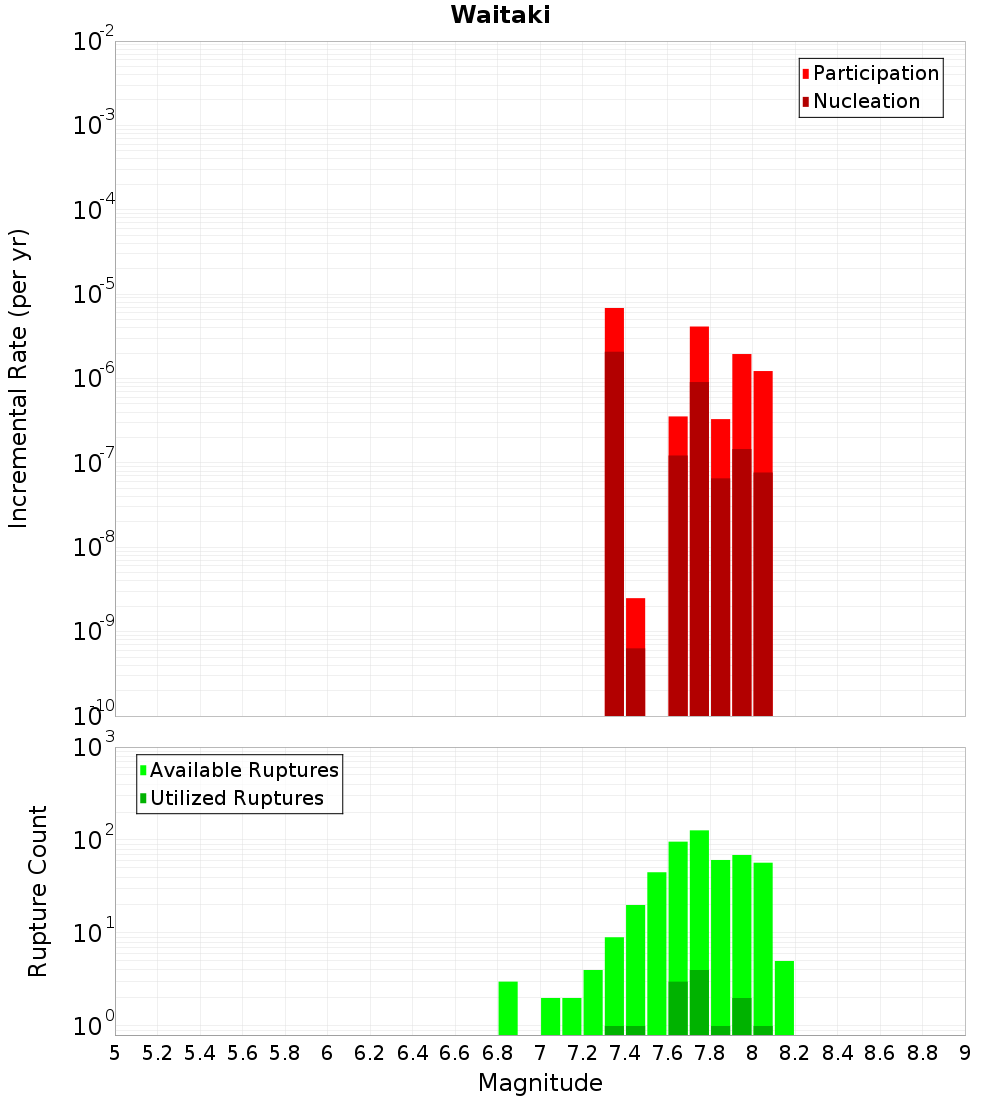 Waitaki

Participation
Nucleation

Incremental Rate (per yr)

$10^{-2}$
$10^{-3}$
$10^{-4}$
$10^{-5}$
$10^{-6}$
$10^{-7}$
$10^{-8}$
$10^{-9}$
$10^{-10}$

Available Ruptures
Utilized Ruptures

Rupture Count

$10^{3}$
$10^{2}$
$10^{1}$
$10^{0}$

5 5.2 5.4 5.6 5.8 6 6.2 6.4 6.6 6.8 7 7.2 7.4 7.6 7.8 8 8.2 8.4 8.6 8.8 9

Magnitude